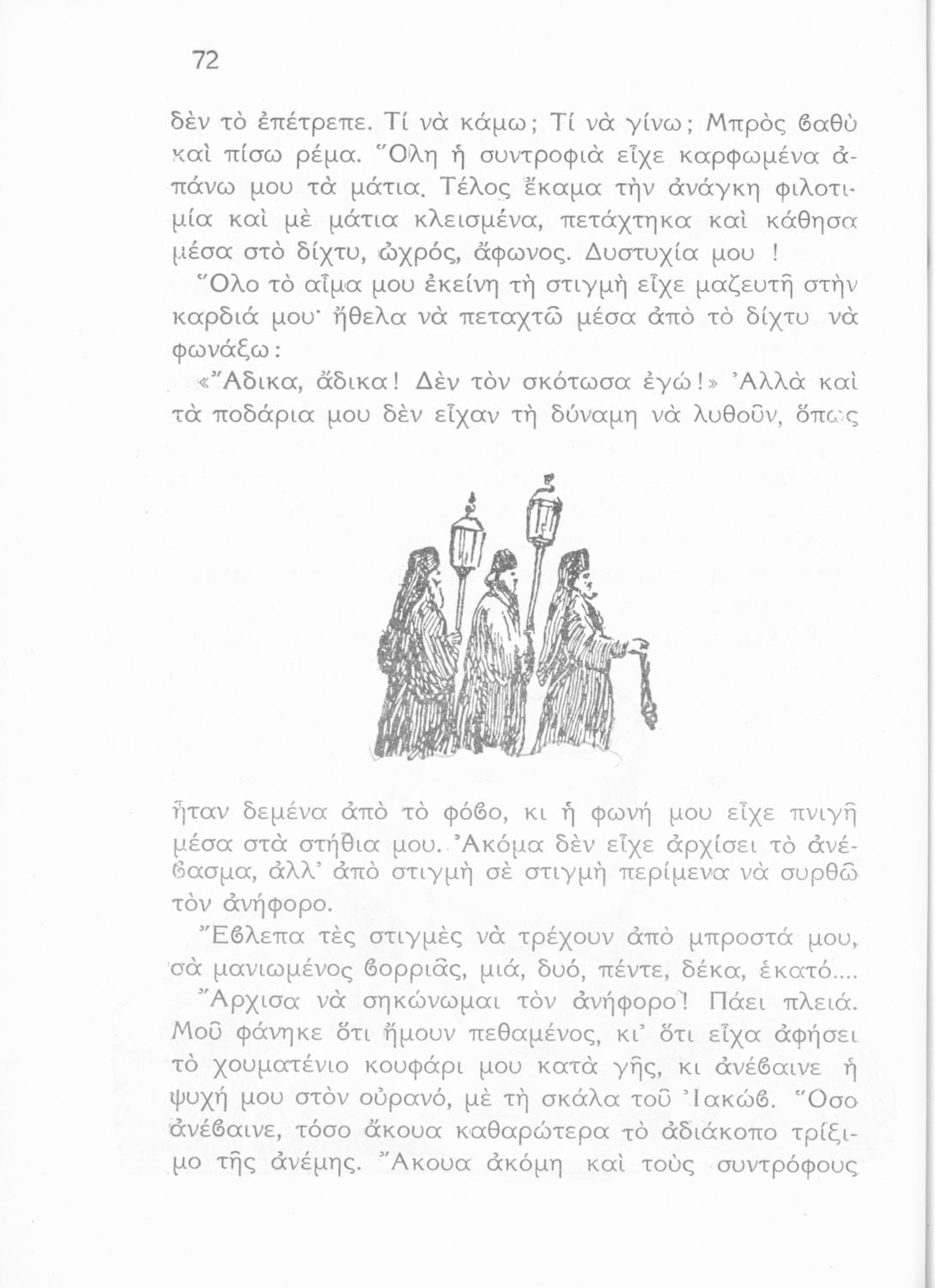 72

δὲν τὸ ἐπέτρεπε. Τί νὰ κάμω; Τί νὰ γίνω; Μπρὸς ϐαθὺ καὶ πίσω ρέμα. Ὅλη ἡ συντροφιὰ εἶχε καρφωμένα ἀπάνω μου τὰ μάτια. Τέλος ἔκαμα τὴν ἀνάγκη φιλοτιμία καὶ μὲ μάτια κλεισμένα, πετάχτηκα καὶ κάθησα μέσα στὸ δίχτυ, ὠχρός, ἄφωνος. Δυστυχία μου !

Ὅλο τὸ αἷμα μου ἐκείνη τὴ στιγμὴ εἶχε μαζευτῆ στὴν καρδιά μου· ἤθελα νὰ πεταχτῶ μέσα ἀπὸ τὸ δίχτυ νὰ φωνάξω:

«Ἄδικα, ἄδικα! Δὲν τὸν σκότωσα ἐγώ!» Ἀλλὰ καὶ τὰ ποδάρια μου δὲν εἶχαν τὴ δύναμη νὰ λυθοῦν, ὅπως ἦταν δεμένα ἀπὸ τὸ φόϐο, κι ἡ φωνή μου εἶχε πνιγῆ μέσα στὰ στήθια μου. Ἀκόμα δὲν εἶχε ἀρχίσει τὸ ἀνέϐασμα, ἀλλ' ἀπὸ στιγμὴ σὲ στιγμὴ περίμενα νὰ συρθῶ τὸν ἀνήφορο.

Ἔϐλεπα τὲς στιγμὲς νὰ τρέχουν ἀπὸ μπροστά μου, σὰ μανιωμένος ϐορριᾶς, μιά, δυό, πέντε, δέκα, ἑκατό....

Ἄρχισα νὰ σηκώνωμαι τὸν ἀνήφορο! Πάει πλειά. Μοῦ φάνηκε ὅτι ἤμουν πεθαμένος, κι' ὅτι εἶχα ἀφήσει τὸ χουματένιο κουφάρι μου κατὰ γῆς, κι ἀνέϐαινε ἡ ψυχή μου στὸν οὐρανό, μὲ τὴ σκάλα τοῦ Ἰακώϐ. Ὅσο ἀνέϐαινε, τόσο ἄκουα καθαρώτερα τὸ ἀδιάκοπο τρίξιμο τῆς ἀνέμης. Ἄκουα ἀκόμη καὶ τοὺς συντρόφους